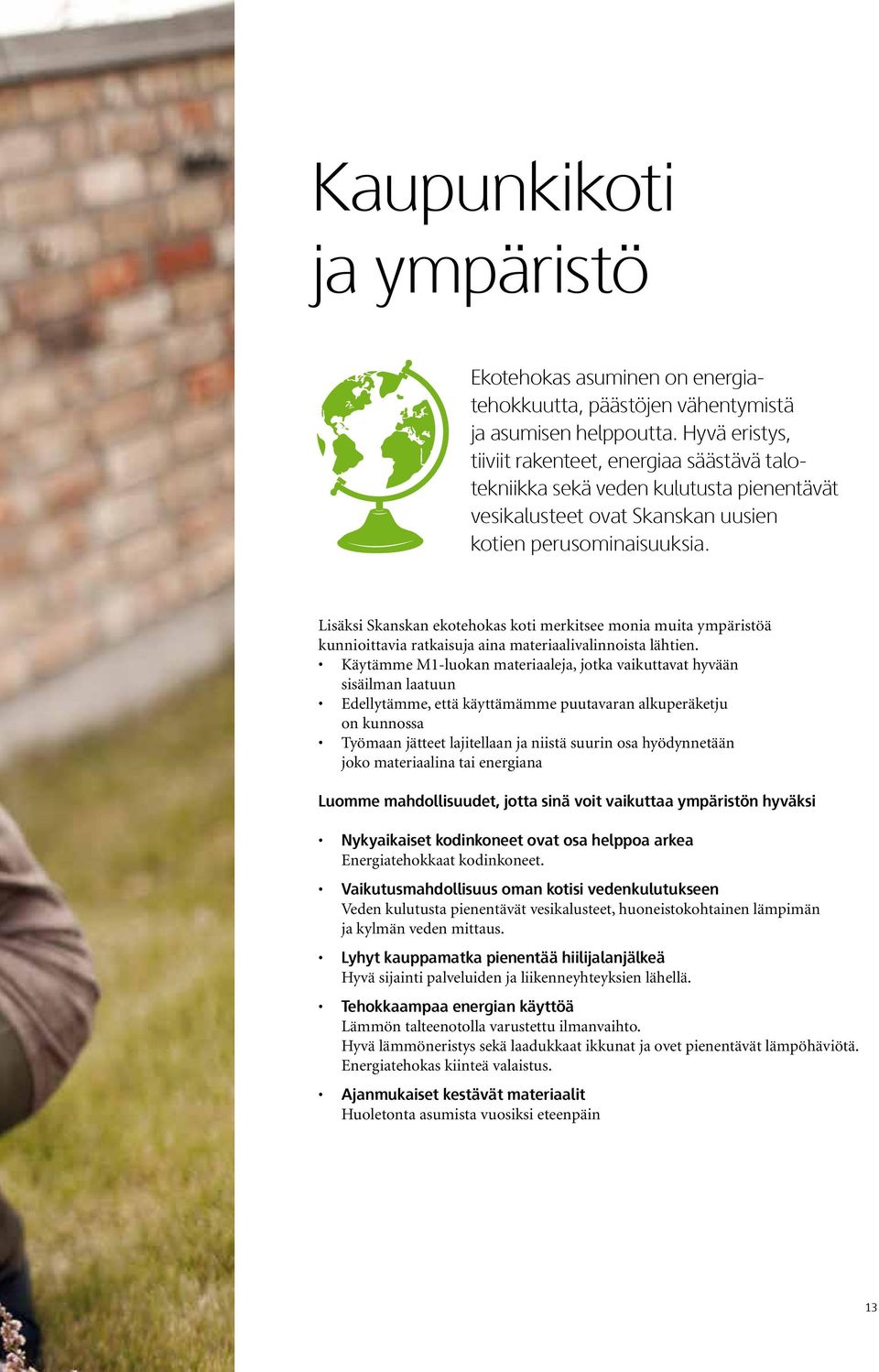 Kaupunkikoti ja ympäristö

Ekotehokas asuminen on energiatehokkuutta, päästöjen vähentymistä ja asumisen helppoutta. Hyvä eristys, tiiviit rakenteet, energiaa säästävä talotekniikka sekä veden kulutusta pienentävät vesikalusteet ovat Skanskan uusien kotien perusominaisuuksia.

Lisäksi Skanskan ekotehokas koti merkitsee monia muita ympäristöä kunnioittavia ratkaisuja aina materiaalivalinnoista lähtien.
• Käytämme M1-luokan materiaaleja, jotka vaikuttavat hyvään sisäilman laatuun
• Edellytämme, että käyttämämme puutavaran alkuperäketju on kunnossa
• Työmaan jätteet lajitellaan ja niistä suurin osa hyödynnetään joko materiaalina tai energiana

Luomme mahdollisuudet, jotta sinä voit vaikuttaa ympäristön hyväksi

• Nykyaikaiset kodinkoneet ovat osa helppoa arkea
Energiatehokkaat kodinkoneet.

• Vaikutusmahdollisuus oman kotisi vedenkulutukseen
Veden kulutusta pienentävät vesikalusteet, huoneistokohtainen lämpimän ja kylmän veden mittaus.

• Lyhyt kauppamatka pienentää hiilijalanjälkeä
Hyvä sijainti palveluiden ja liikenneyhteyksien lähellä.

• Tehokkaampaa energian käyttöä
Lämmön talteenotolla varustettu ilmanvaihto.
Hyvä lämmöneristys sekä laadukkaat ikkunat ja ovet pienentävät lämpöhäviötä.
Energiatehokas kiinteä valaistus.

• Ajanmukaiset kestävät materiaalit
Huoletonta asumista vuosiksi eteenpäin

13